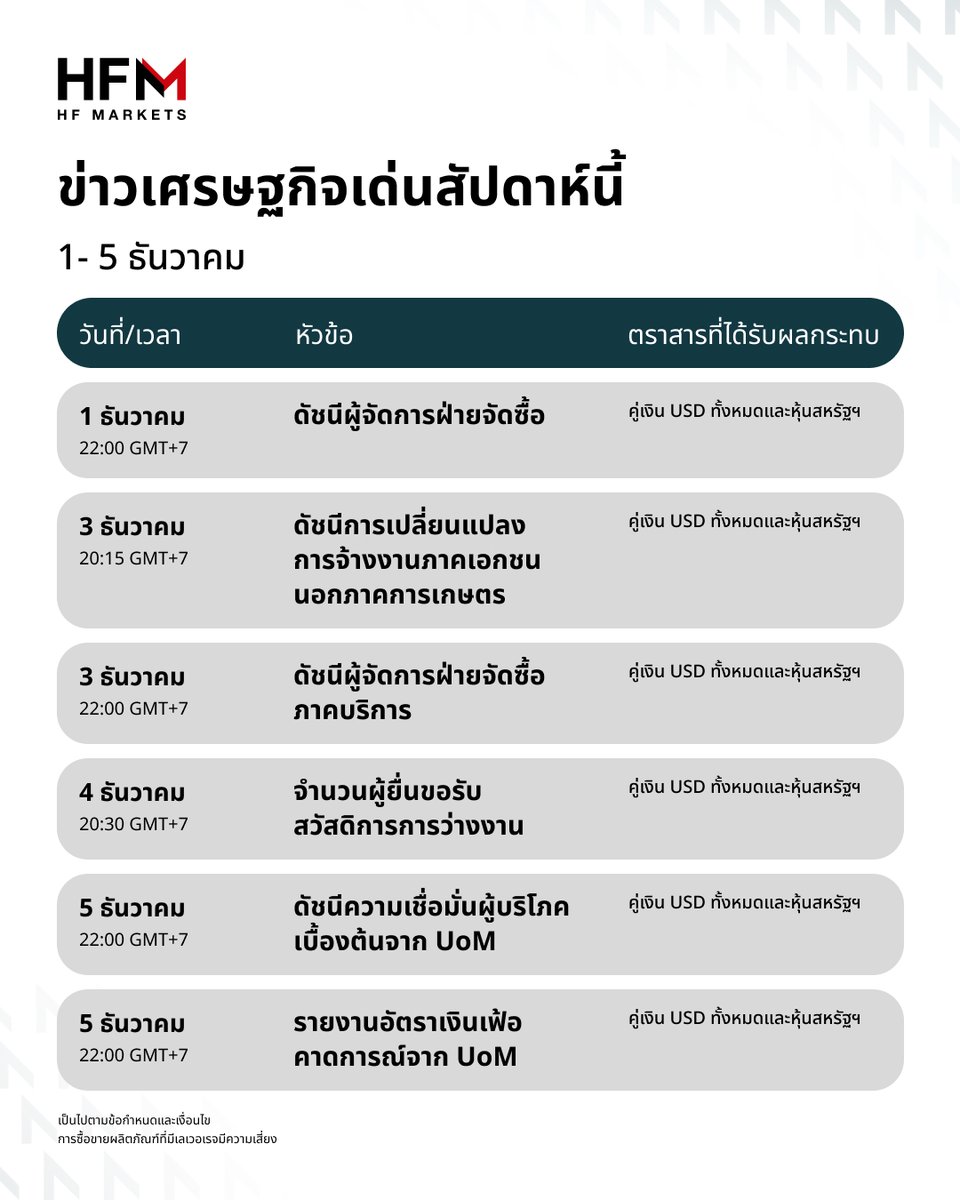 HFM
HF MARKETS

ข่าวเศรษฐกิจเด่นสัปดาห์นี้

1- 5 ธันวาคม

| วันที่/เวลา | หัวข้อ | ตราสารที่ได้รับผลกระทบ |
|---|---|---|
| 1 ธันวาคม 22:00 GMT+7 | ดัชนีผู้จัดการฝ่ายจัดซื้อ | คู่เงิน USD ทั้งหมดและหุ้นสหรัฐฯ |
| 3 ธันวาคม 20:15 GMT+7 | ดัชนีการเปลี่ยนแปลงการจ้างงานภาคเอกชนนอกภาคการเกษตร | คู่เงิน USD ทั้งหมดและหุ้นสหรัฐฯ |
| 3 ธันวาคม 22:00 GMT+7 | ดัชนีผู้จัดการฝ่ายจัดซื้อภาคบริการ | คู่เงิน USD ทั้งหมดและหุ้นสหรัฐฯ |
| 4 ธันวาคม 20:30 GMT+7 | จำนวนผู้ยื่นขอรับสวัสดิการการว่างงาน | คู่เงิน USD ทั้งหมดและหุ้นสหรัฐฯ |
| 5 ธันวาคม 22:00 GMT+7 | ดัชนีความเชื่อมั่นผู้บริโภคเบื้องต้นจาก UoM | คู่เงิน USD ทั้งหมดและหุ้นสหรัฐฯ |
| 5 ธันวาคม 22:00 GMT+7 | รายงานอัตราเงินเฟ้อคาดการณ์จาก UoM | คู่เงิน USD ทั้งหมดและหุ้นสหรัฐฯ |

เป็นไปตามข้อกำหนดและเงื่อนไข
การซื้อขายผลิตภัณฑ์ที่มีเลเวอเรจมีความเสี่ยง